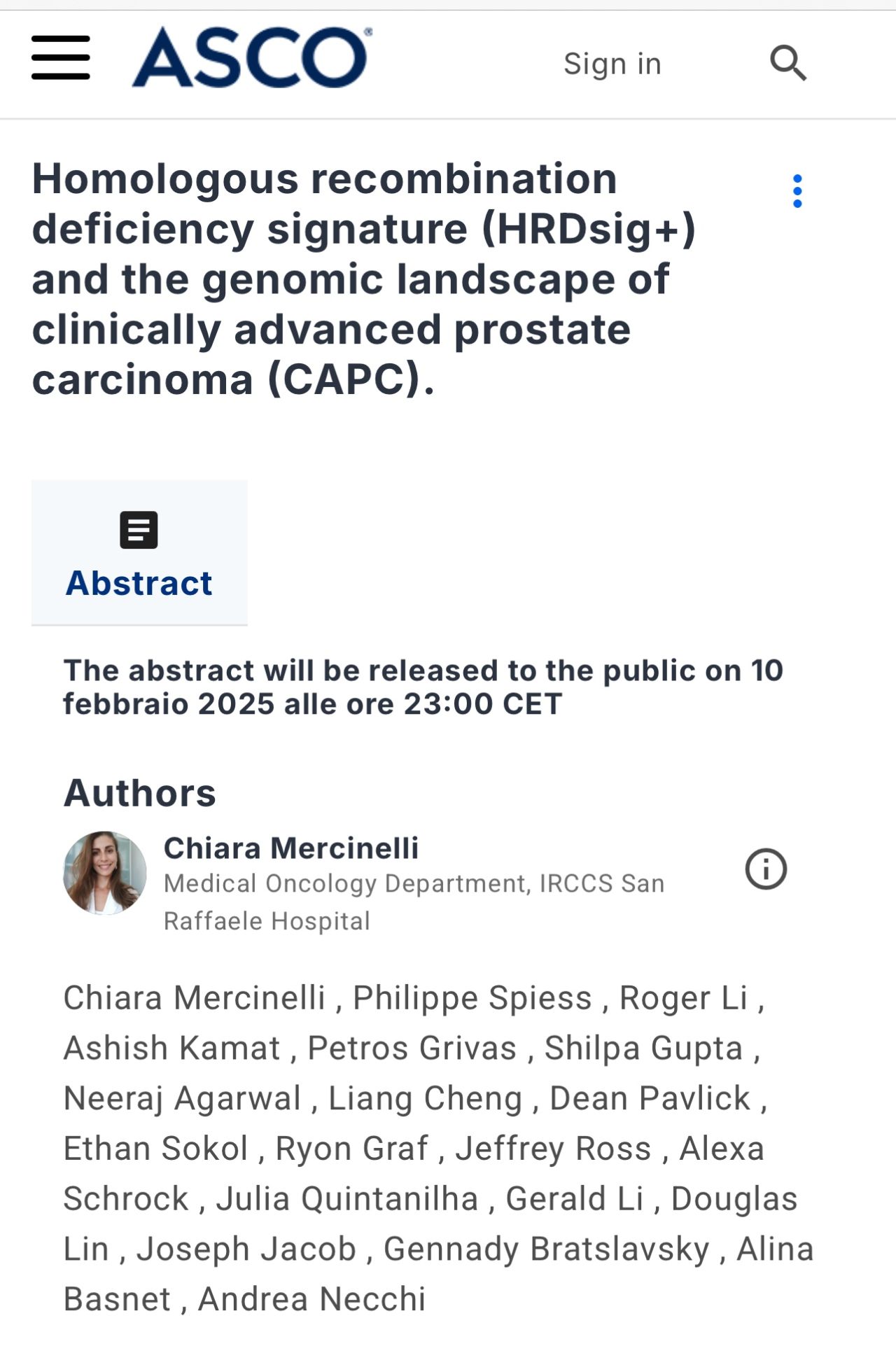 ASCO®

Sign in

Homologous recombination deficiency signature (HRDsig+) and the genomic landscape of clinically advanced prostate carcinoma (CAPC).

Abstract

The abstract will be released to the public on 10 febbraio 2025 alle ore 23:00 CET

Authors

Chiara Mercinelli
Medical Oncology Department, IRCCS San Raffaele Hospital

Chiara Mercinelli , Philippe Spiess , Roger Li , Ashish Kamat , Petros Grivas , Shilpa Gupta , Neeraj Agarwal , Liang Cheng , Dean Pavlick , Ethan Sokol , Ryon Graf , Jeffrey Ross , Alexa Schrock , Julia Quintanilha , Gerald Li , Douglas Lin , Joseph Jacob , Gennady Bratslavsky , Alina Basnet , Andrea Necchi